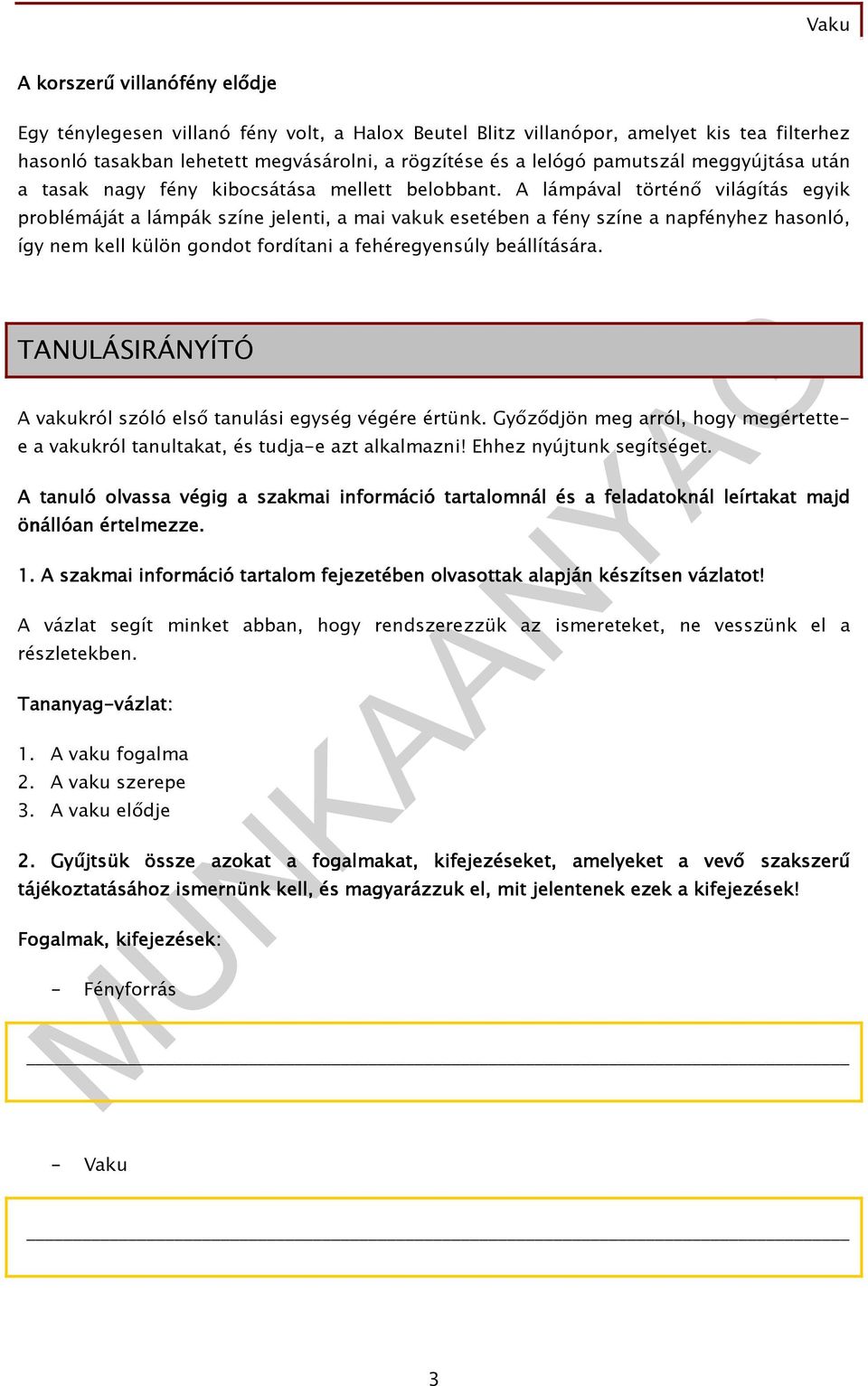 Vaku

A korszerű villanófény elődje

Egy ténylegesen villanó fény volt, a Halox Beutel Blitz villanópor, amelyet kis tea filterhez hasonló tasakban lehetett megvásárolni, a rögzítése és a lelógó pamutszál meggyújtása után a tasak nagy fény kibocsátása mellett belobbant. A lámpával történő világítás egyik problémáját a lámpák színe jelenti, a mai vakuk esetében a fény színe a napfényhez hasonló, így nem kell külön gondot fordítani a fehéregyensúly beállítására.

TANULÁSIRÁNYÍTÓ

A vakukról szóló első tanulási egység végére értünk. Győződjön meg arról, hogy megértette-e a vakukról tanultakat, és tudja-e azt alkalmazni! Ehhez nyújtunk segítséget.

A tanuló olvassa végig a szakmai információ tartalomnál és a feladatoknál leírtakat majd önállóan értelmezze.

1. A szakmai információ tartalom fejezetében olvasottak alapján készítsen vázlatot!

A vázlat segít minket abban, hogy rendszerezzük az ismereteket, ne vesszünk el a részletekben.

Tananyag-vázlat:

1. A vaku fogalma
2. A vaku szerepe
3. A vaku elődje

2. Gyűjtsük össze azokat a fogalmakat, kifejezéseket, amelyeket a vevő szakszerű tájékoztatásához ismernünk kell, és magyarázzuk el, mit jelentenek ezek a kifejezések!

Fogalmak, kifejezések:

- Fényforrás

- Vaku

MUNKAANYAG

3